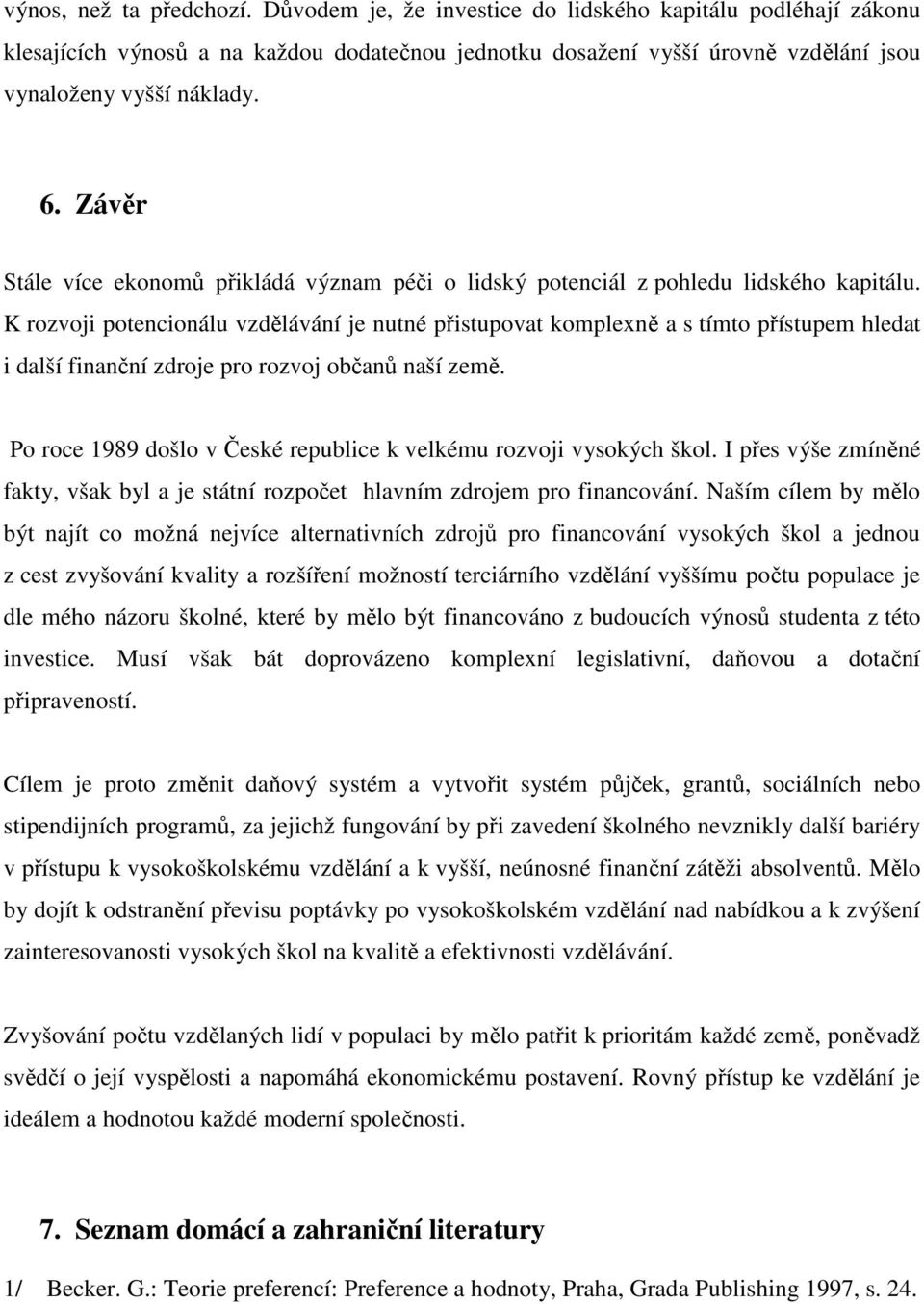 výnos, než ta předchozí. Důvodem je, že investice do lidského kapitálu podléhají zákonu klesajících výnosů a na každou dodatečnou jednotku dosažení vyšší úrovně vzdělání jsou vynaloženy vyšší náklady.

6. Závěr

Stále více ekonomů přikládá význam péči o lidský potenciál z pohledu lidského kapitálu. K rozvoji potencionálu vzdělávání je nutné přistupovat komplexně a s tímto přístupem hledat i další finanční zdroje pro rozvoj občanů naší země.

Po roce 1989 došlo v České republice k velkému rozvoji vysokých škol. I přes výše zmíněné fakty, však byl a je státní rozpočet hlavním zdrojem pro financování. Naším cílem by mělo být najít co možná nejvíce alternativních zdrojů pro financování vysokých škol a jednou z cest zvyšování kvality a rozšíření možností terciárního vzdělání vyššímu počtu populace je dle mého názoru školné, které by mělo být financováno z budoucích výnosů studenta z této investice. Musí však bát doprovázeno komplexní legislativní, daňovou a dotační připraveností.

Cílem je proto změnit daňový systém a vytvořit systém půjček, grantů, sociálních nebo stipendijních programů, za jejichž fungování by při zavedení školného nevznikly další bariéry v přístupu k vysokoškolskému vzdělání a k vyšší, neúnosné finanční zátěži absolventů. Mělo by dojít k odstranění převisu poptávky po vysokoškolském vzdělání nad nabídkou a k zvýšení zainteresovanosti vysokých škol na kvalitě a efektivnosti vzdělávání.

Zvyšování počtu vzdělaných lidí v populaci by mělo patřit k prioritám každé země, poněvadž svědčí o její vyspělosti a napomáhá ekonomickému postavení. Rovný přístup ke vzdělání je ideálem a hodnotou každé moderní společnosti.

7. Seznam domácí a zahraniční literatury

1/ Becker. G.: Teorie preferencí: Preference a hodnoty, Praha, Grada Publishing 1997, s. 24.